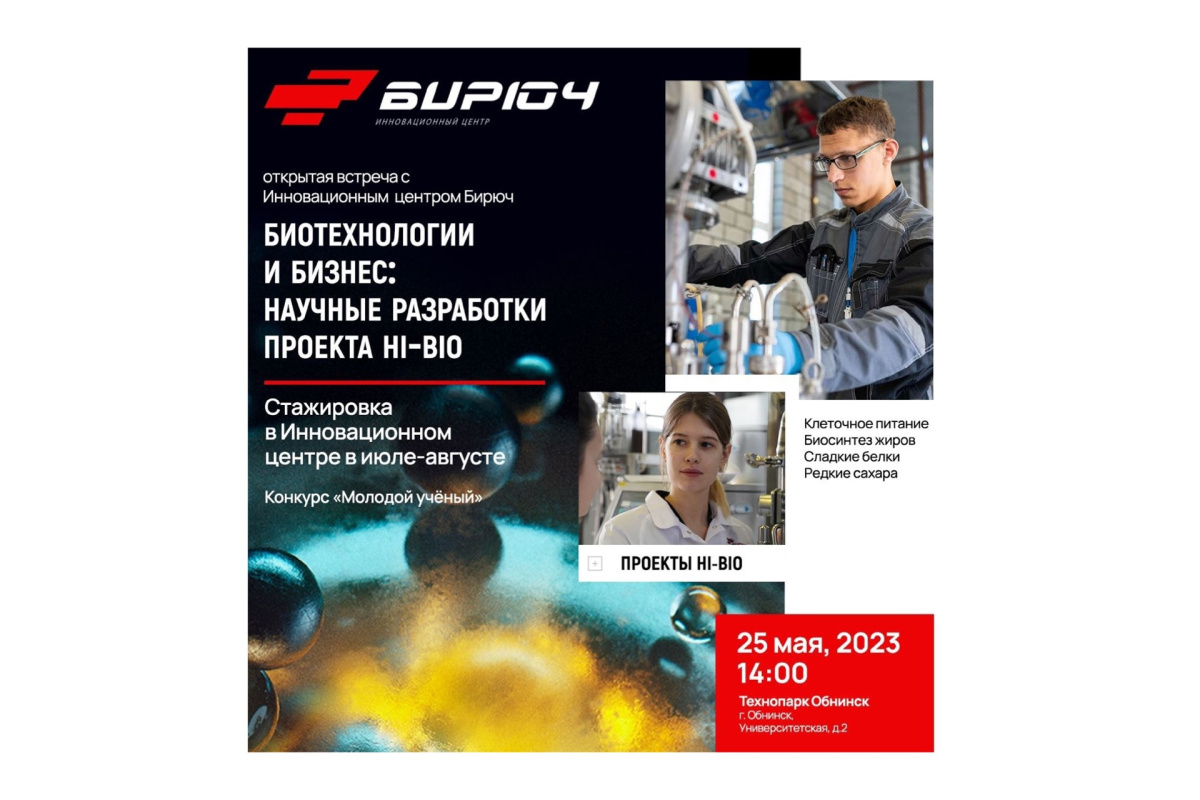 БИРЮЧ
ИННОВАЦИОННЫЙ ЦЕНТР

открытая встреча с Инновационным центром Бирюч

БИОТЕХНОЛОГИИ И БИЗНЕС: НАУЧНЫЕ РАЗРАБОТКИ ПРОЕКТА HI-BIO

Стажировка в Инновационном центре в июле-августе

Конкурс «Молодой учёный»

Клеточное питание
Биосинтез жиров
Сладкие белки
Редкие сахара

ПРОЕКТЫ HI-BIO

25 мая, 2023
14:00

Технопарк Обнинск
г. Обнинск,
Университетская, д.2